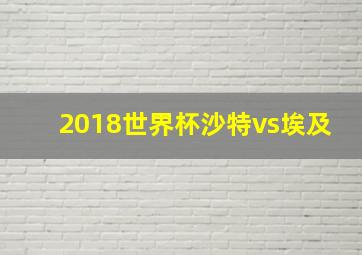 2018世界杯沙特vs埃及